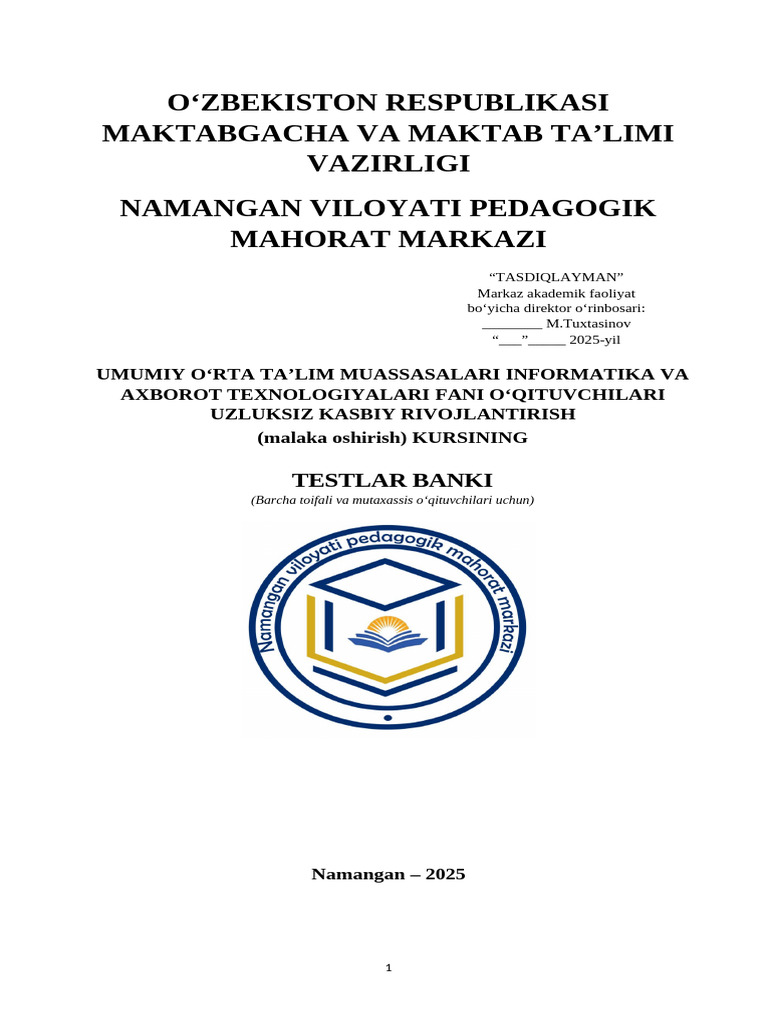 O‘ZBEKISTON RESPUBLIKASI MAKTABGACHA VA MAKTAB TA’LIMI VAZIRLIGI

NAMANGAN VILOYATI PEDAGOGIK MAHORAT MARKAZI

“TASDIQLAYMAN”
Markaz akademik faoliyat bo‘yicha direktor o‘rinbosari:
________ M.Tuxtasinov
“___”_____ 2025-yil

UMUMIY O‘RTA TA’LIM MUASSASALARI INFORMATIKA VA AXBOROT TEXNOLOGIYALARI FANI O‘QITUVCHILARI UZLUKSIZ KASBIY RIVOJLANTIRISH
(malaka oshirish) KURSINING

TESTLAR BANKI
(Barcha toifali va mutaxassis o‘qituvchilari uchun)

Namangan viloyati pedagogik mahorat markazi

Namangan – 2025

1